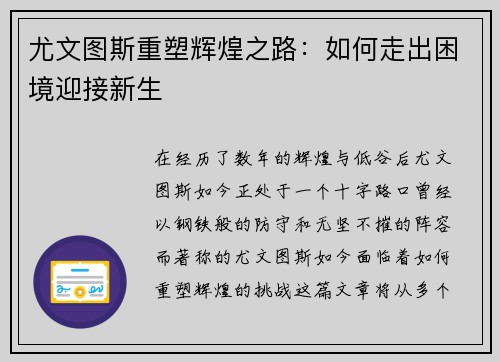 尤文图斯重塑辉煌之路：如何走出困境迎接新生

在经历了数年的辉煌与低谷后尤文图斯如今正处于一个十字路口曾经以钢铁般的防守和无坚不摧的阵容而著称的尤文图斯如今面临着如何重塑辉煌的挑战这篇文章将从多个